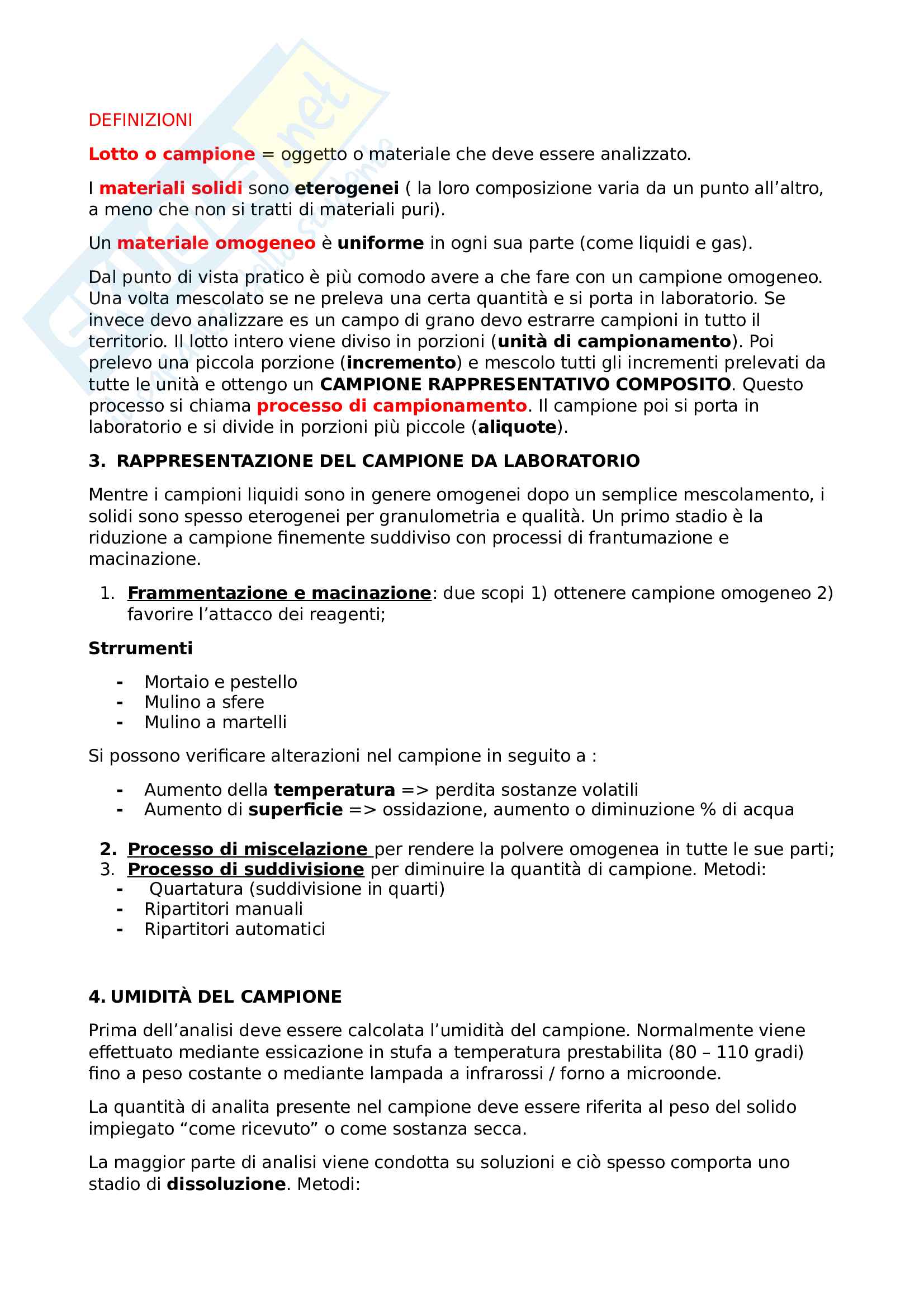 DEFINIZIONI

Lotto o campione = oggetto o materiale che deve essere analizzato.

I materiali solidi sono eterogenei ( la loro composizione varia da un punto all'altro, a meno che non si tratti di materiali puri).

Un materiale omogeneo è uniforme in ogni sua parte (come liquidi e gas).

Dal punto di vista pratico è più comodo avere a che fare con un campione omogeneo. Una volta mescolato se ne preleva una certa quantità e si porta in laboratorio. Se invece devo analizzare es un campo di grano devo estrarre campioni in tutto il territorio. Il lotto intero viene diviso in porzioni (unità di campionamento). Poi prelevo una piccola porzione (incremento) e mescolo tutti gli incrementi prelevati da tutte le unità e ottengo un CAMPIONE RAPPRESENTATIVO COMPOSITO. Questo processo si chiama processo di campionamento. Il campione poi si porta in laboratorio e si divide in porzioni più piccole (aliquote).

3. RAPPRESENTAZIONE DEL CAMPIONE DA LABORATORIO

Mentre i campioni liquidi sono in genere omogenei dopo un semplice mescolamento, i solidi sono spesso eterogenei per granulometria e qualità. Un primo stadio è la riduzione a campione finemente suddiviso con processi di frantumazione e macinazione.

1. Frammentazione e macinazione: due scopi 1) ottenere campione omogeneo 2) favorire l'attacco dei reagenti;

Strrumenti

- Mortaio e pestello
- Mulino a sfere
- Mulino a martelli

Si possono verificare alterazioni nel campione in seguito a :

- Aumento della temperatura => perdita sostanze volatili
- Aumento di superficie => ossidazione, aumento o diminuzione % di acqua

2. Processo di miscelazione per rendere la polvere omogenea in tutte le sue parti;
3. Processo di suddivisione per diminuire la quantità di campione. Metodi:
- Quartatura (suddivisione in quarti)
- Ripartitori manuali
- Ripartitori automatici

4. UMIDITÀ DEL CAMPIONE

Prima dell'analisi deve essere calcolata l'umidità del campione. Normalmente viene effettuato mediante essicazione in stufa a temperatura prestabilita (80 – 110 gradi) fino a peso costante o mediante lampada a infrarossi / forno a microonde.

La quantità di analita presente nel campione deve essere riferita al peso del solido impiegato "come ricevuto" o come sostanza secca.

La maggior parte di analisi viene condotta su soluzioni e ciò spesso comporta uno stadio di dissoluzione. Metodi: